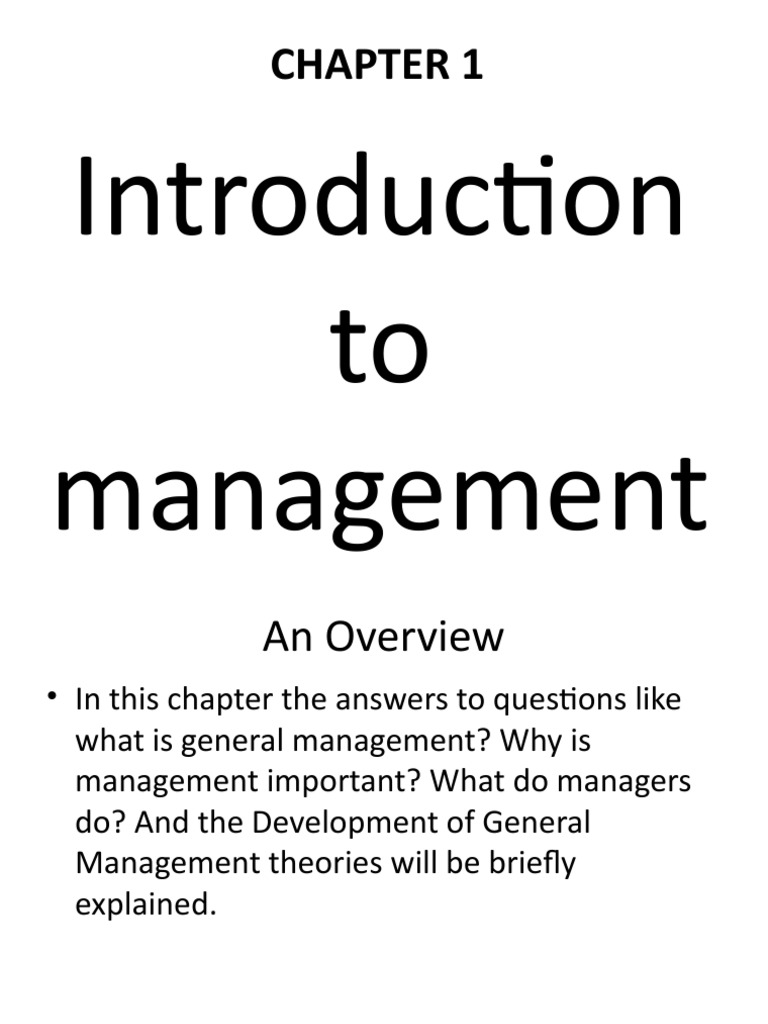 CHAPTER 1

Introduction to management

An Overview

• In this chapter the answers to questions like what is general management? Why is management important? What do managers do? And the Development of General Management theories will be briefly explained.